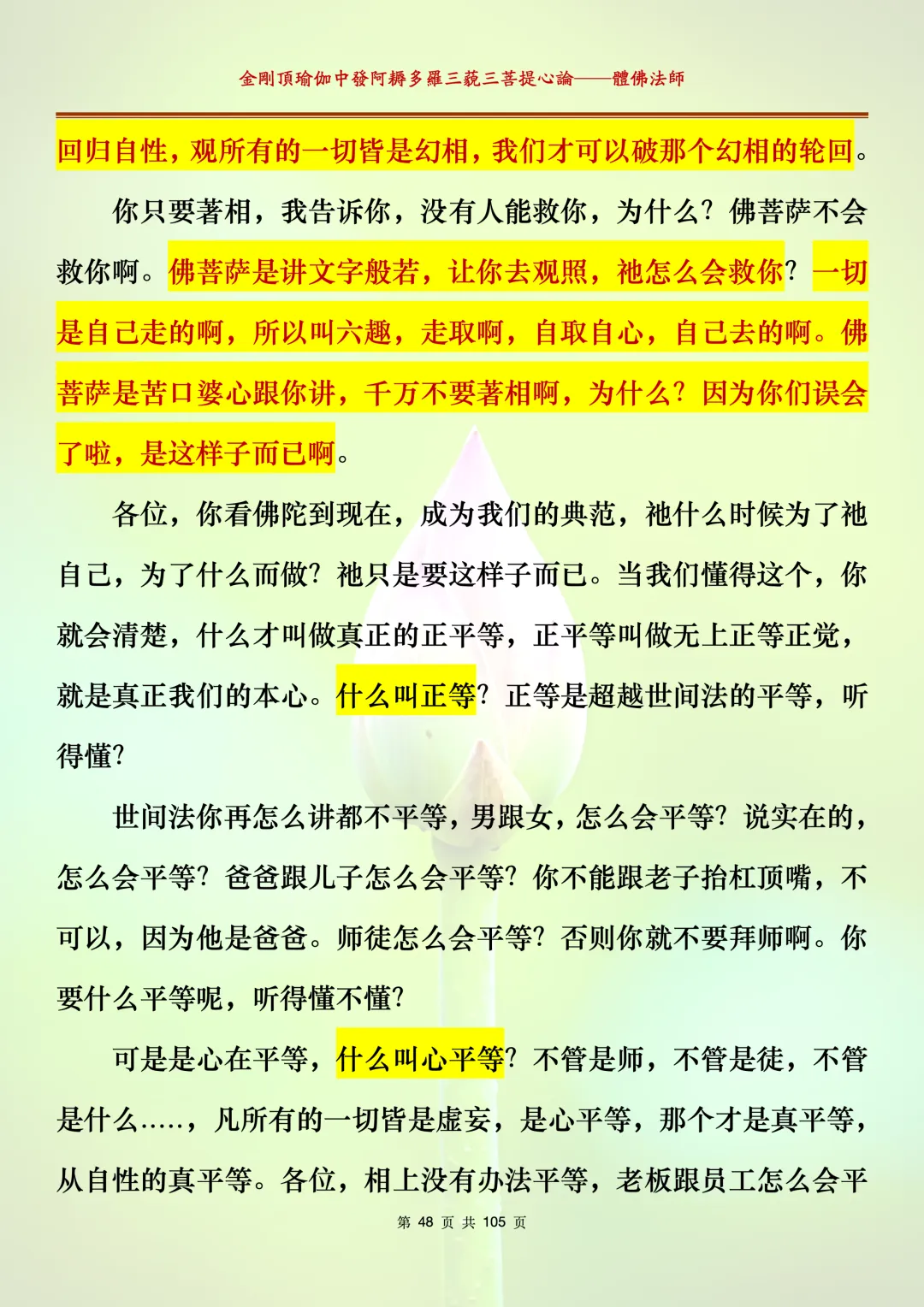 金剛頂瑜伽中發阿耨多羅三藐三菩提心論——體佛法師

回归自性，观所有的一切皆是幻相，我们才可以破那个幻相的轮回。

你只要著相，我告诉你，没有人能救你，为什么？佛菩萨不会救你啊。佛菩萨是讲文字般若，让你去观照，祂怎么会救你？一切是自己走的啊，所以叫六趣，走取啊，自取自心，自己去的啊。佛菩萨是苦口婆心跟你讲，千万不要著相啊，为什么？因为你们误会了啦，是这样子而已啊。

各位，你看佛陀到现在，成为我们的典范，祂什么时候为了祂自己，为了什么而做？祂只是要这样子而已。当我们懂得这个，你就会清楚，什么才叫做真正的正平等，正平等叫做无上正等正觉，就是真正我们的本心。什么叫正等？正等是超越世间法的平等，听得懂？

世间法你再怎么讲都不平等，男跟女，怎么会平等？说实在的，怎么会平等？爸爸跟儿子怎么会平等？你不能跟老子抬杠顶嘴，不可以，因为他是爸爸。师徒怎么会平等？否则你就不要拜师啊。你要什么平等呢，听得懂不懂？

可是是心在平等，什么叫心平等？不管是师，不管是徒，不管是什么……，凡所有的一切皆是虚妄，是心平等，那个才是真平等，从自性的真平等。各位，相上没有办法平等，老板跟员工怎么会平

第 48 页 共 105 页